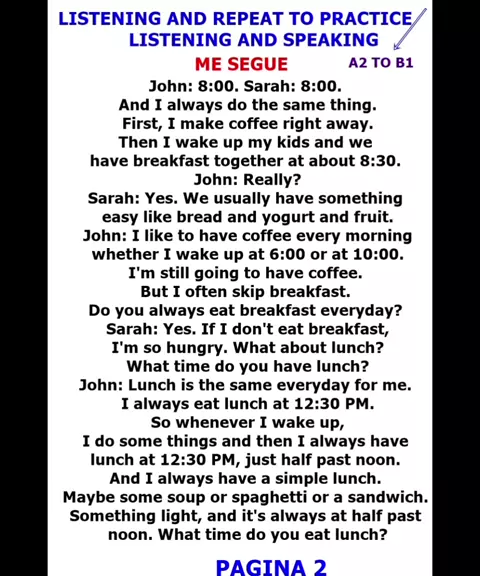 LISTENING AND REPEAT TO PRACTICE
LISTENING AND SPEAKING

ME SEGUE

A2 TO B1

John: 8:00. Sarah: 8:00.
And I always do the same thing.
First, I make coffee right away.
Then I wake up my kids and we have breakfast together at about 8:30.
John: Really?
Sarah: Yes. We usually have something easy like bread and yogurt and fruit.
John: I like to have coffee every morning whether I wake up at 6:00 or at 10:00.
I'm still going to have coffee.
But I often skip breakfast.
Do you always eat breakfast everyday?
Sarah: Yes. If I don't eat breakfast, I'm so hungry. What about lunch?
What time do you have lunch?
John: Lunch is the same everyday for me.
I always eat lunch at 12:30 PM.
So whenever I wake up,
I do some things and then I always have lunch at 12:30 PM, just half past noon.
And I always have a simple lunch.
Maybe some soup or spaghetti or a sandwich.
Something light, and it's always at half past noon. What time do you eat lunch?

PAGINA 2